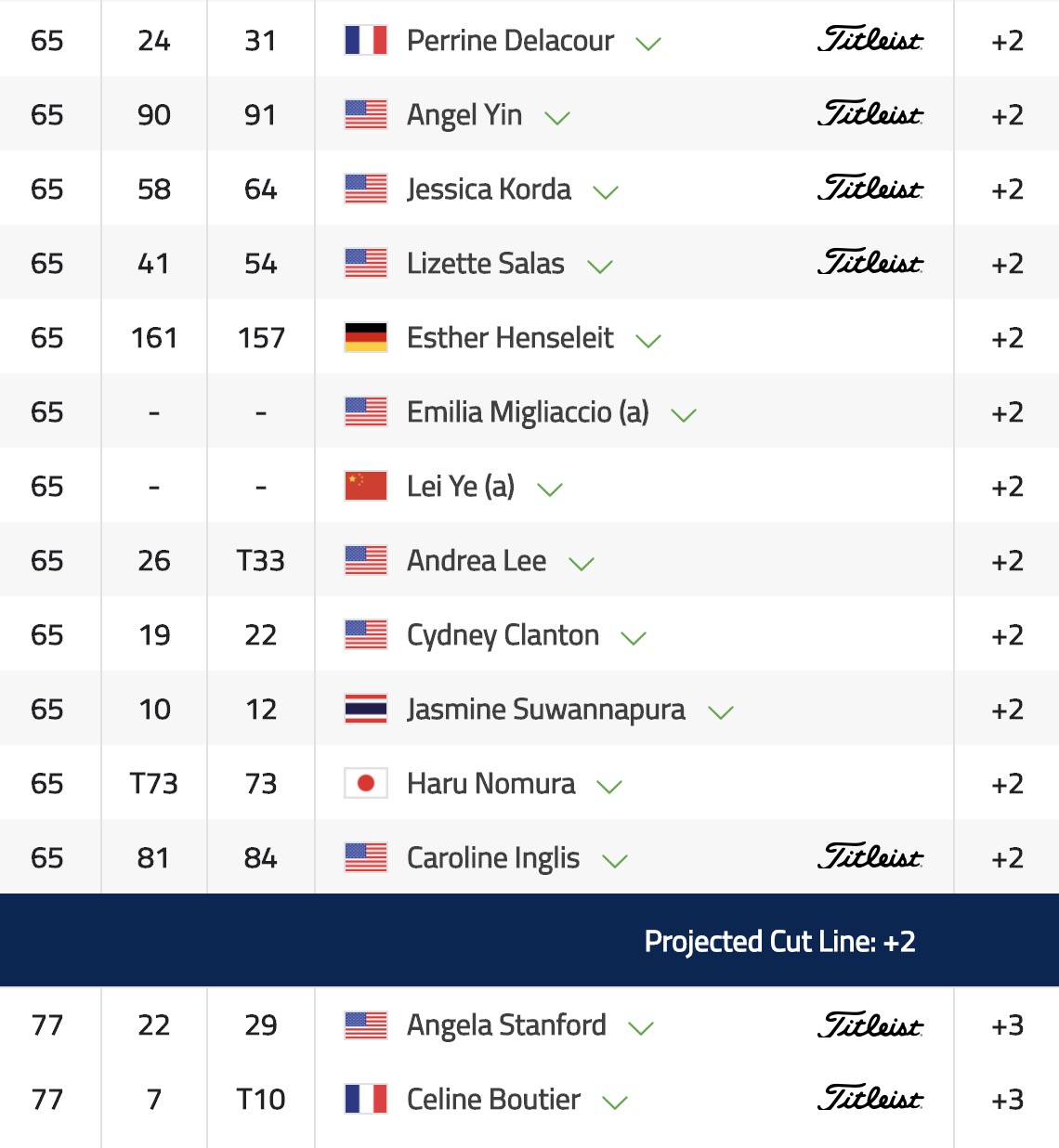 | 65 | 24 | 31 | Perrine Delacour | Titleist | +2 |
|---|---|---|---|---|---|
| 65 | 90 | 91 | Angel Yin | Titleist | +2 |
| 65 | 58 | 64 | Jessica Korda | Titleist | +2 |
| 65 | 41 | 54 | Lizette Salas | Titleist | +2 |
| 65 | 161 | 157 | Esther Henseleit | | +2 |
| 65 | - | - | Emilia Migliaccio (a) | | +2 |
| 65 | - | - | Lei Ye (a) | | +2 |
| 65 | 26 | T33 | Andrea Lee | | +2 |
| 65 | 19 | 22 | Cydney Clanton | | +2 |
| 65 | 10 | 12 | Jasmine Suwannapura | | +2 |
| 65 | T73 | 73 | Haru Nomura | | +2 |
| 65 | 81 | 84 | Caroline Inglis | Titleist | +2 |

Projected Cut Line: +2

| 77 | 22 | 29 | Angela Stanford | Titleist | +3 |
|---|---|---|---|---|---|
| 77 | 7 | T10 | Celine Boutier | Titleist | +3 |